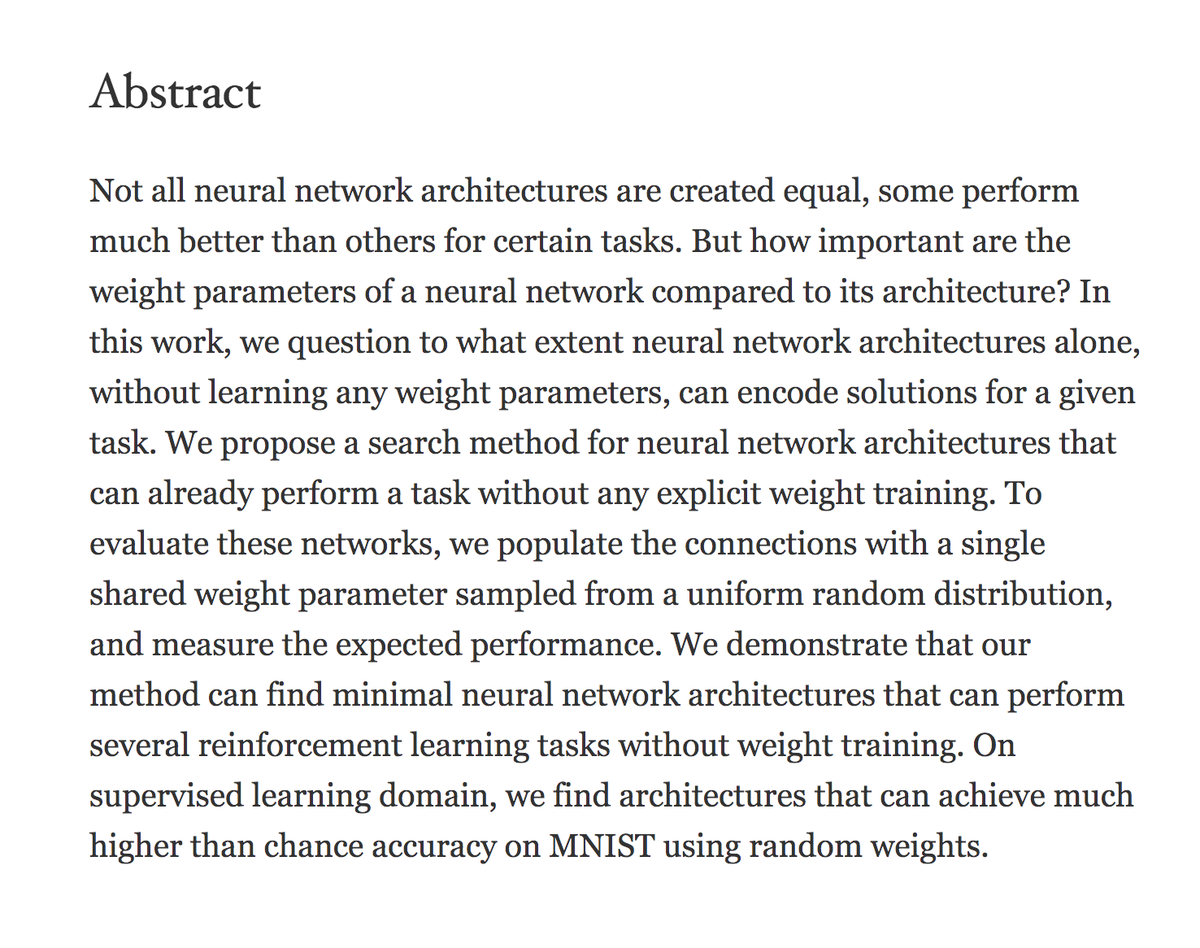 Abstract

Not all neural network architectures are created equal, some perform much better than others for certain tasks. But how important are the weight parameters of a neural network compared to its architecture? In this work, we question to what extent neural network architectures alone, without learning any weight parameters, can encode solutions for a given task. We propose a search method for neural network architectures that can already perform a task without any explicit weight training. To evaluate these networks, we populate the connections with a single shared weight parameter sampled from a uniform random distribution, and measure the expected performance. We demonstrate that our method can find minimal neural network architectures that can perform several reinforcement learning tasks without weight training. On supervised learning domain, we find architectures that can achieve much higher than chance accuracy on MNIST using random weights.